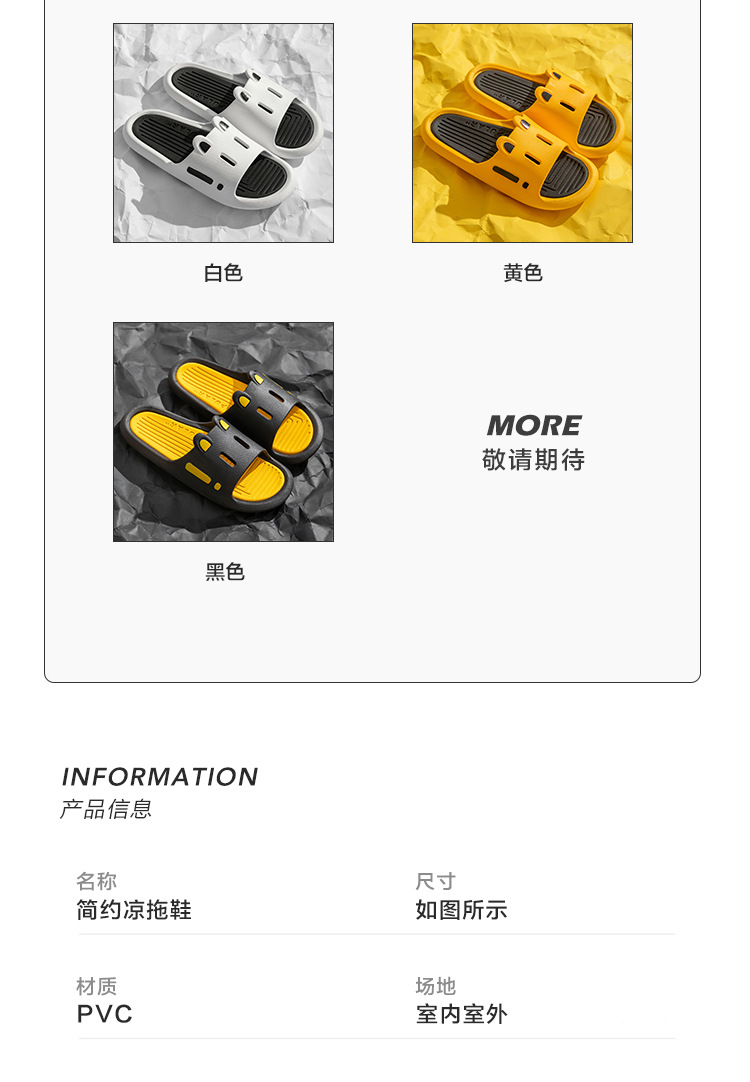 白色

黄色

黑色

MORE
敬请期待

INFORMATION
产品信息

名称
简约凉拖鞋

尺寸
如图所示

材质
PVC

场地
室内室外